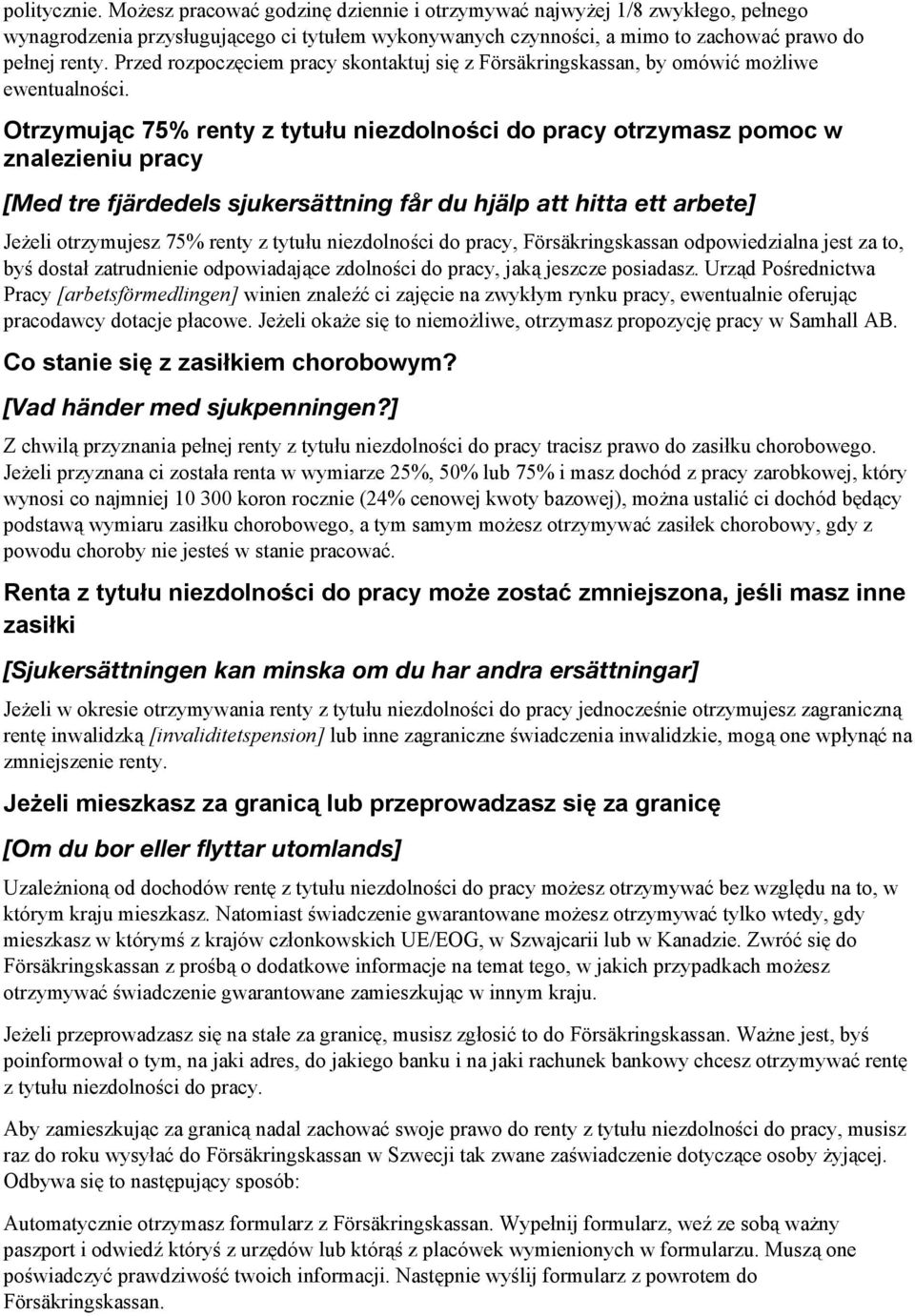 politycznie. Możesz pracować godzinę dziennie i otrzymywać najwyżej 1/8 zwykłego, pełnego wynagrodzenia przysługującego ci tytułem wykonywanych czynności, a mimo to zachować prawo do pełnej renty. Przed rozpoczęciem pracy skontaktuj się z Försäkringskassan, by omówić możliwe ewentualności.

Otrzymując 75% renty z tytułu niezdolności do pracy otrzymasz pomoc w znalezieniu pracy

[Med tre fjärdedels sjukersättning får du hjälp att hitta ett arbete]

Jeżeli otrzymujesz 75% renty z tytułu niezdolności do pracy, Försäkringskassan odpowiedzialna jest za to, byś dostał zatrudnienie odpowiadające zdolności do pracy, jaką jeszcze posiadasz. Urząd Pośrednictwa Pracy [arbetsförmedlingen] winien znaleźć ci zajęcie na zwykłym rynku pracy, ewentualnie oferując pracodawcy dotacje płacowe. Jeżeli okaże się to niemożliwe, otrzymasz propozycję pracy w Samhall AB.

Co stanie się z zasiłkiem chorobowym?

[Vad händer med sjukpenningen?]

Z chwilą przyznania pełnej renty z tytułu niezdolności do pracy tracisz prawo do zasiłku chorobowego. Jeżeli przyznana ci została renta w wymiarze 25%, 50% lub 75% i masz dochód z pracy zarobkowej, który wynosi co najmniej 10 300 koron rocznie (24% cenowej kwoty bazowej), można ustalić ci dochód będący podstawą wymiaru zasiłku chorobowego, a tym samym możesz otrzymywać zasiłek chorobowy, gdy z powodu choroby nie jesteś w stanie pracować.

Renta z tytułu niezdolności do pracy może zostać zmniejszona, jeśli masz inne zasiłki

[Sjukersättningen kan minska om du har andra ersättningar]

Jeżeli w okresie otrzymywania renty z tytułu niezdolności do pracy jednocześnie otrzymujesz zagraniczną rentę inwalidzką [invaliditetspension] lub inne zagraniczne świadczenia inwalidzkie, mogą one wpłynąć na zmniejszenie renty.

Jeżeli mieszkasz za granicą lub przeprowadzasz się za granicę

[Om du bor eller flyttar utomlands]

Uzależnioną od dochodów rentę z tytułu niezdolności do pracy możesz otrzymywać bez względu na to, w którym kraju mieszkasz. Natomiast świadczenie gwarantowane możesz otrzymywać tylko wtedy, gdy mieszkasz w którymś z krajów członkowskich UE/EOG, w Szwajcarii lub w Kanadzie. Zwróć się do Försäkringskassan z prośbą o dodatkowe informacje na temat tego, w jakich przypadkach możesz otrzymywać świadczenie gwarantowane zamieszkując w innym kraju.

Jeżeli przeprowadzasz się na stałe za granicę, musisz zgłosić to do Försäkringskassan. Ważne jest, byś poinformował o tym, na jaki adres, do jakiego banku i na jaki rachunek bankowy chcesz otrzymywać rentę z tytułu niezdolności do pracy.

Aby zamieszkując za granicą nadal zachować swoje prawo do renty z tytułu niezdolności do pracy, musisz raz do roku wysyłać do Försäkringskassan w Szwecji tak zwane zaświadczenie dotyczące osoby żyjącej. Odbywa się to następujący sposób:

Automatycznie otrzymasz formularz z Försäkringskassan. Wypełnij formularz, weź ze sobą ważny paszport i odwiedź któryś z urzędów lub którąś z placówek wymienionych w formularzu. Muszą one poświadczyć prawdziwość twoich informacji. Następnie wyślij formularz z powrotem do Försäkringskassan.